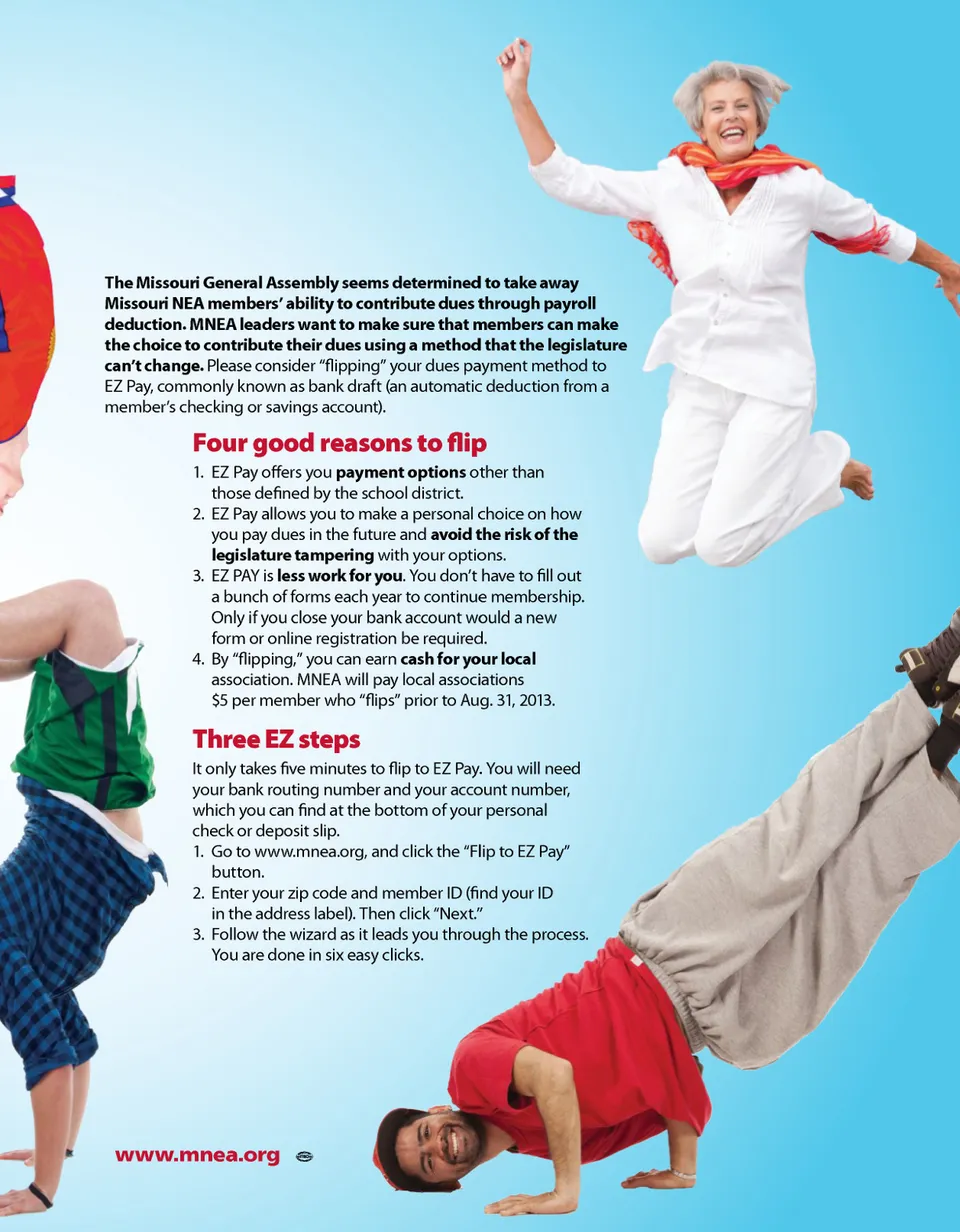 The Missouri General Assembly seems determined to take away Missouri NEA members' ability to contribute dues through payroll deduction. MNEA leaders want to make sure that members can make the choice to contribute their dues using a method that the legislature can't change. Please consider "flipping" your dues payment method to EZ Pay, commonly known as bank draft (an automatic deduction from a member's checking or savings account).

Four good reasons to flip

1. EZ Pay offers you payment options other than those defined by the school district.
2. EZ Pay allows you to make a personal choice on how you pay dues in the future and avoid the risk of the legislature tampering with your options.
3. EZ PAY is less work for you. You don't have to fill out a bunch of forms each year to continue membership. Only if you close your bank account would a new form or online registration be required.
4. By "flipping," you can earn cash for your local association. MNEA will pay local associations $5 per member who "flips" prior to Aug. 31, 2013.

Three EZ steps

It only takes five minutes to flip to EZ Pay. You will need your bank routing number and your account number, which you can find at the bottom of your personal check or deposit slip.
1. Go to www.mnea.org, and click the "Flip to EZ Pay" button.
2. Enter your zip code and member ID (find your ID in the address label). Then click "Next."
3. Follow the wizard as it leads you through the process. You are done in six easy clicks.

www.mnea.org